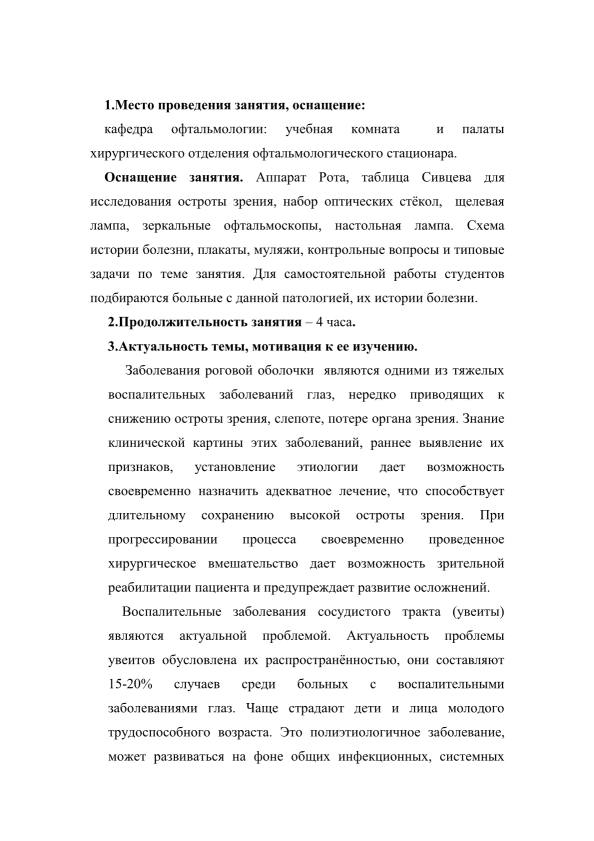 1.Место проведения занятия, оснащение:

кафедра офтальмологии: учебная комната и палаты хирургического отделения офтальмологического стационара.

Оснащение занятия. Аппарат Рота, таблица Сивцева для исследования остроты зрения, набор оптических стёкол, щелевая лампа, зеркальные офтальмоскопы, настольная лампа. Схема истории болезни, плакаты, муляжи, контрольные вопросы и типовые задачи по теме занятия. Для самостоятельной работы студентов подбираются больные с данной патологией, их истории болезни.

2.Продолжительность занятия – 4 часа.

3.Актуальность темы, мотивация к ее изучению.

Заболевания роговой оболочки являются одними из тяжелых воспалительных заболеваний глаз, нередко приводящих к снижению остроты зрения, слепоте, потере органа зрения. Знание клинической картины этих заболеваний, раннее выявление их признаков, установление этиологии дает возможность своевременно назначить адекватное лечение, что способствует длительному сохранению высокой остроты зрения. При прогрессировании процесса своевременно проведенное хирургическое вмешательство дает возможность зрительной реабилитации пациента и предупреждает развитие осложнений.

Воспалительные заболевания сосудистого тракта (увеиты) являются актуальной проблемой. Актуальность проблемы увеитов обусловлена их распространённостью, они составляют 15-20% случаев среди больных с воспалительными заболеваниями глаз. Чаще страдают дети и лица молодого трудоспособного возраста. Это полиэтиологичное заболевание, может развиваться на фоне общих инфекционных, системных